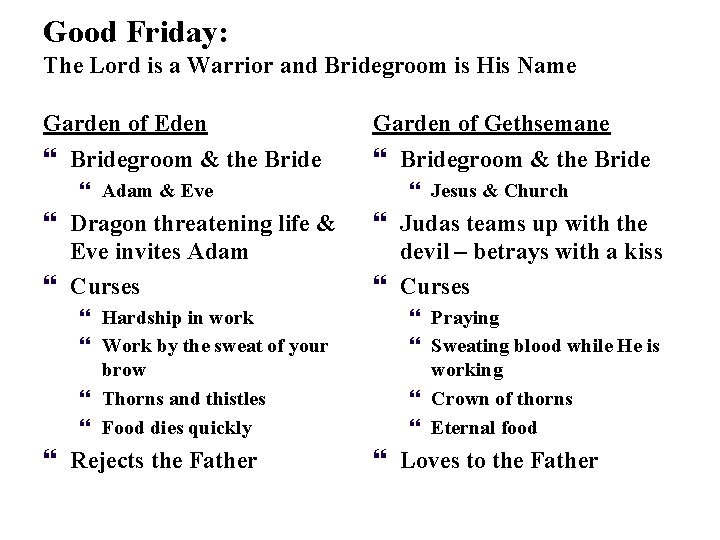 Good Friday:
The Lord is a Warrior and Bridegroom is His Name

Garden of Eden

“ Bridegroom & the Bride
“ Adam & Eve
“ Dragon threatening life & Eve invites Adam
“ Curses
“ Hardship in work
“ Work by the sweat of your brow
“ Thorns and thistles
“ Food dies quickly
“ Rejects the Father

Garden of Gethsemane

“ Bridegroom & the Bride
“ Jesus & Church
“ Judas teams up with the devil – betrays with a kiss
“ Curses
“ Praying
“ Sweating blood while He is working
“ Crown of thorns
“ Eternal food
“ Loves to the Father